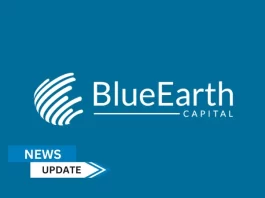 BlueEarth
CAPITAL

NEWS
UPDATE